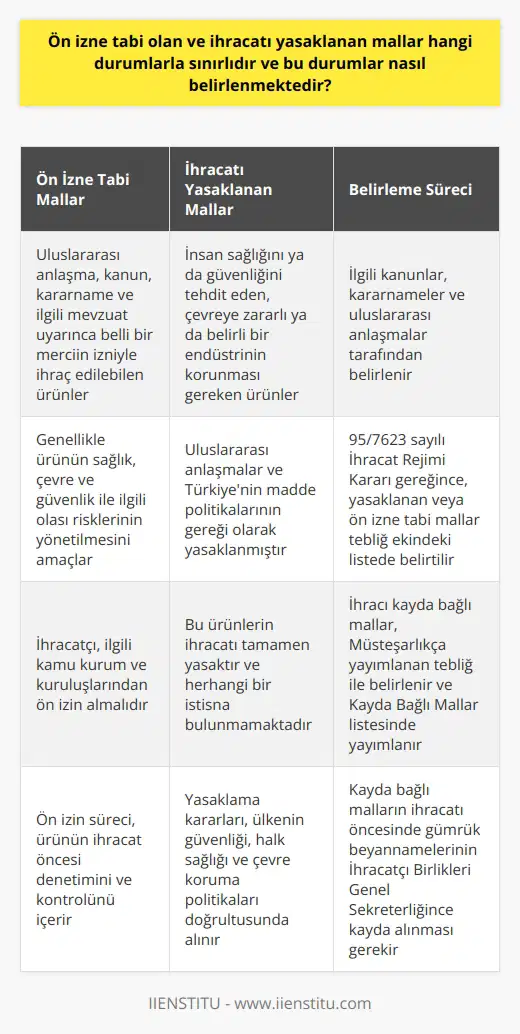 Ön izne tabi olan ve ihracatı yasaklanan mallar hangi durumlarla sınırlıdır ve bu durumlar nasıl belirlenmektedir?

| Ön İzne Tabi Mallar | İhracatı Yasaklanan Mallar | Belirleme Süreci |
|---|---|---|
| Uluslararası anlaşma, kanun, kararname ve ilgili mevzuat uyarınca belli bir merciin izniyle ihraç edilebilen ürünler | İnsan sağlığını ya da güvenliğini tehdit eden, çevreye zararlı ya da belirli bir endüstrinin korunması gereken ürünler | İlgili kanunlar, kararnameler ve uluslararası anlaşmalar tarafından belirlenir |
| Genellikle ürünün sağlık, çevre ve güvenlik ile ilgili olası risklerinin yönetilmesini amaçlar | Uluslararası anlaşmalar ve Türkiye'nin madde politikalarının gereği olarak yasaklanmıştır | 95/7623 sayılı İhracat Rejimi Kararı gereğince, yasaklanan veya ön izne tabi mallar tebliğ ekindeki listede belirtilir |
| İhracatçı, ilgili kamu kurum ve kuruluşlarından ön izin almalıdır | Bu ürünlerin ihracatı tamamen yasaktır ve herhangi bir istisna bulunmamaktadır | İhracı kayda bağlı mallar, Müsteşarlıkça yayımlanan tebliğ ile belirlenir ve Kayda Bağlı Mallar listesinde yayımlanır |
| Ön izin süreci, ürünün ihracat öncesi denetimini ve kontrolünü içerir | Yasaklama kararları, ülkenin güvenliği, halk sağlığı ve çevre koruma politikaları doğrultusunda alınır | Kayda bağlı malların ihracatı öncesinde gümrük beyannamelerinin İhracatçı Birlikleri Genel Sekreterliğince kayda alınması gerekir |

IIENSTITU - www.iienstitu.com